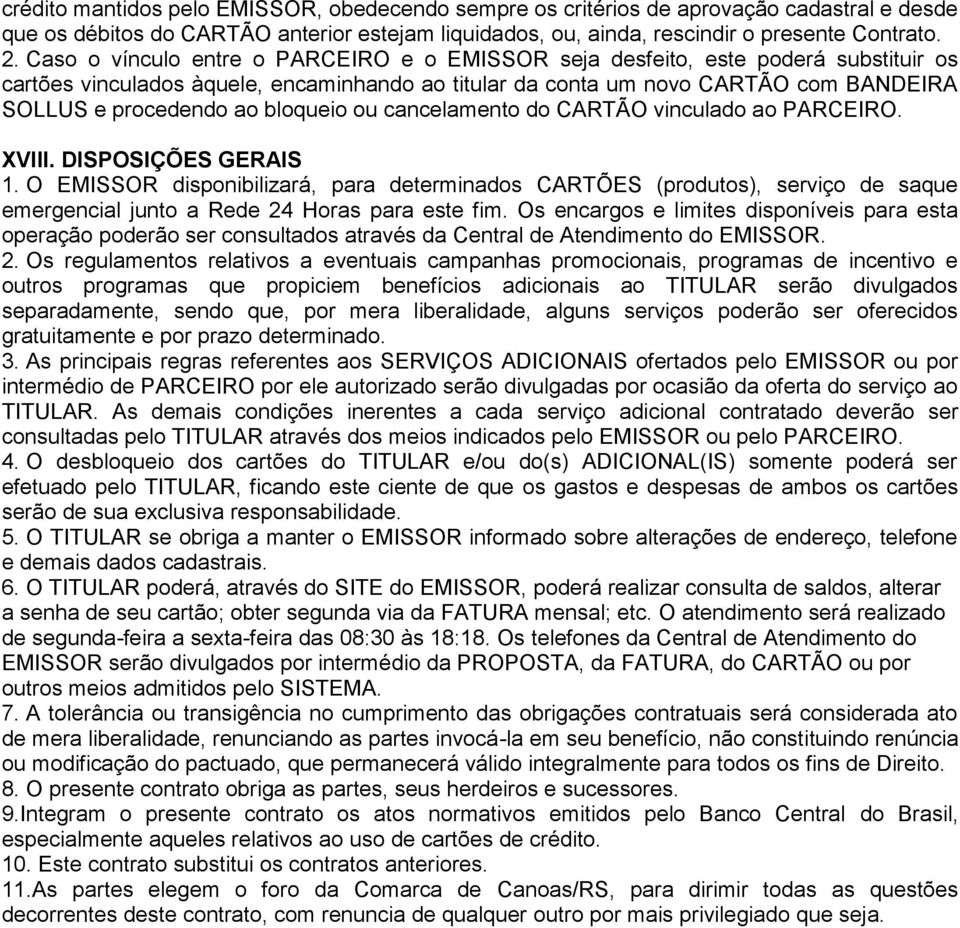 crédito mantidos pelo EMISSOR, obedecendo sempre os critérios de aprovação cadastral e desde que os débitos do CARTÃO anterior estejam liquidados, ou, ainda, rescindir o presente Contrato.
2. Caso o vínculo entre o PARCEIRO e o EMISSOR seja desfeito, este poderá substituir os cartões vinculados àquele, encaminhando ao titular da conta um novo CARTÃO com BANDEIRA SOLLUS e procedendo ao bloqueio ou cancelamento do CARTÃO vinculado ao PARCEIRO.

XVIII. DISPOSIÇÕES GERAIS
1. O EMISSOR disponibilizará, para determinados CARTÕES (produtos), serviço de saque emergencial junto a Rede 24 Horas para este fim. Os encargos e limites disponíveis para esta operação poderão ser consultados através da Central de Atendimento do EMISSOR.
2. Os regulamentos relativos a eventuais campanhas promocionais, programas de incentivo e outros programas que propiciem benefícios adicionais ao TITULAR serão divulgados separadamente, sendo que, por mera liberalidade, alguns serviços poderão ser oferecidos gratuitamente e por prazo determinado.
3. As principais regras referentes aos SERVIÇOS ADICIONAIS ofertados pelo EMISSOR ou por intermédio de PARCEIRO por ele autorizado serão divulgadas por ocasião da oferta do serviço ao TITULAR. As demais condições inerentes a cada serviço adicional contratado deverão ser consultadas pelo TITULAR através dos meios indicados pelo EMISSOR ou pelo PARCEIRO.
4. O desbloqueio dos cartões do TITULAR e/ou do(s) ADICIONAL(IS) somente poderá ser efetuado pelo TITULAR, ficando este ciente de que os gastos e despesas de ambos os cartões serão de sua exclusiva responsabilidade.
5. O TITULAR se obriga a manter o EMISSOR informado sobre alterações de endereço, telefone e demais dados cadastrais.
6. O TITULAR poderá, através do SITE do EMISSOR, poderá realizar consulta de saldos, alterar a senha de seu cartão; obter segunda via da FATURA mensal; etc. O atendimento será realizado de segunda-feira a sexta-feira das 08:30 às 18:18. Os telefones da Central de Atendimento do EMISSOR serão divulgados por intermédio da PROPOSTA, da FATURA, do CARTÃO ou por outros meios admitidos pelo SISTEMA.
7. A tolerância ou transigência no cumprimento das obrigações contratuais será considerada ato de mera liberalidade, renunciando as partes invocá-la em seu benefício, não constituindo renúncia ou modificação do pactuado, que permanecerá válido integralmente para todos os fins de Direito.
8. O presente contrato obriga as partes, seus herdeiros e sucessores.
9.Integram o presente contrato os atos normativos emitidos pelo Banco Central do Brasil, especialmente aqueles relativos ao uso de cartões de crédito.
10. Este contrato substitui os contratos anteriores.
11.As partes elegem o foro da Comarca de Canoas/RS, para dirimir todas as questões decorrentes deste contrato, com renuncia de qualquer outro por mais privilegiado que seja.